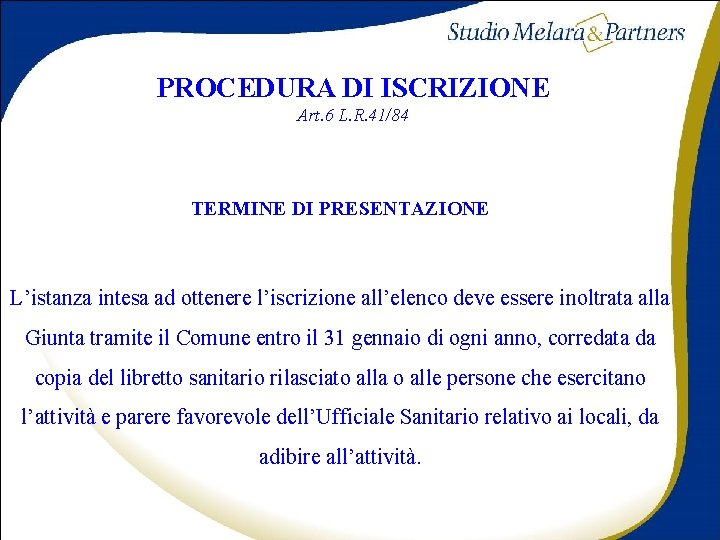 Studio Melara & Partners

PROCEDURA DI ISCRIZIONE
Art.6 L.R.41/84

TERMINE DI PRESENTAZIONE

L’istanza intesa ad ottenere l’iscrizione all’elenco deve essere inoltrata alla Giunta tramite il Comune entro il 31 gennaio di ogni anno, corredata da copia del libretto sanitario rilasciato alla o alle persone che esercitano l’attività e parere favorevole dell’Ufficiale Sanitario relativo ai locali, da adibire all’attività.